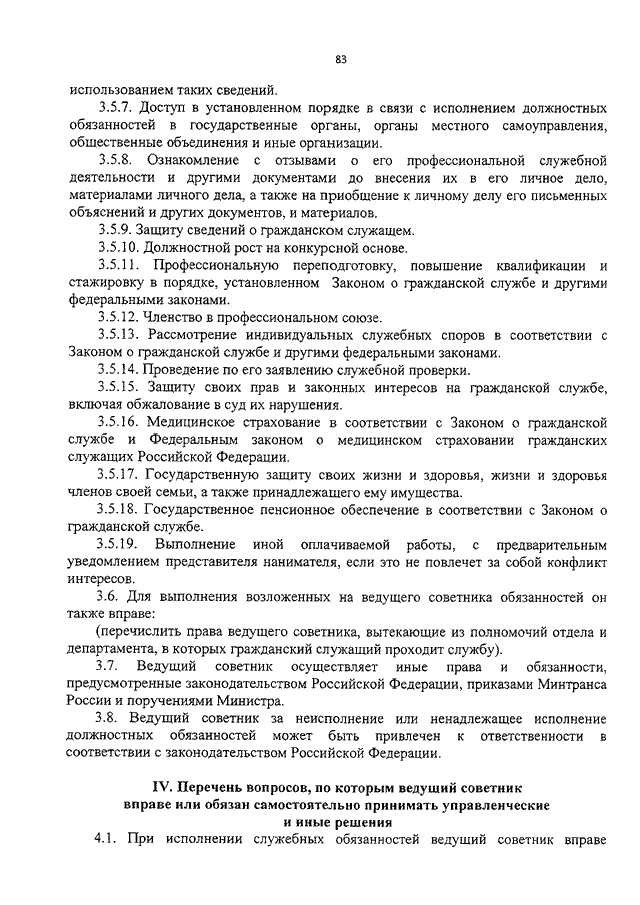 83

использованием таких сведений.

3.5.7. Доступ в установленном порядке в связи с исполнением должностных обязанностей в государственные органы, органы местного самоуправления, общественные объединения и иные организации.

3.5.8. Ознакомление с отзывами о его профессиональной служебной деятельности и другими документами до внесения их в его личное дело, материалами личного дела, а также на приобщение к личному делу его письменных объяснений и других документов, и материалов.

3.5.9. Защиту сведений о гражданском служащем.

3.5.10. Должностной рост на конкурсной основе.

3.5.11. Профессиональную переподготовку, повышение квалификации и стажировку в порядке, установленном Законом о гражданской службе и другими федеральными законами.

3.5.12. Членство в профессиональном союзе.

3.5.13. Рассмотрение индивидуальных служебных споров в соответствии с Законом о гражданской службе и другими федеральными законами.

3.5.14. Проведение по его заявлению служебной проверки.

3.5.15. Защиту своих прав и законных интересов на гражданской службе, включая обжалование в суд их нарушения.

3.5.16. Медицинское страхование в соответствии с Законом о гражданской службе и Федеральным законом о медицинском страховании гражданских служащих Российской Федерации.

3.5.17. Государственную защиту своих жизни и здоровья, жизни и здоровья членов своей семьи, а также принадлежащего ему имущества.

3.5.18. Государственное пенсионное обеспечение в соответствии с Законом о гражданской службе.

3.5.19. Выполнение иной оплачиваемой работы, с предварительным уведомлением представителя нанимателя, если это не повлечет за собой конфликт интересов.

3.6. Для выполнения возложенных на ведущего советника обязанностей он также вправе:

(перечислить права ведущего советника, вытекающие из полномочий отдела и департамента, в которых гражданский служащий проходит службу).

3.7. Ведущий советник осуществляет иные права и обязанности, предусмотренные законодательством Российской Федерации, приказами Минтранса России и поручениями Министра.

3.8. Ведущий советник за неисполнение или ненадлежащее исполнение должностных обязанностей может быть привлечен к ответственности в соответствии с законодательством Российской Федерации.

IV. Перечень вопросов, по которым ведущий советник вправе или обязан самостоятельно принимать управленческие и иные решения

4.1. При исполнении служебных обязанностей ведущий советник вправе